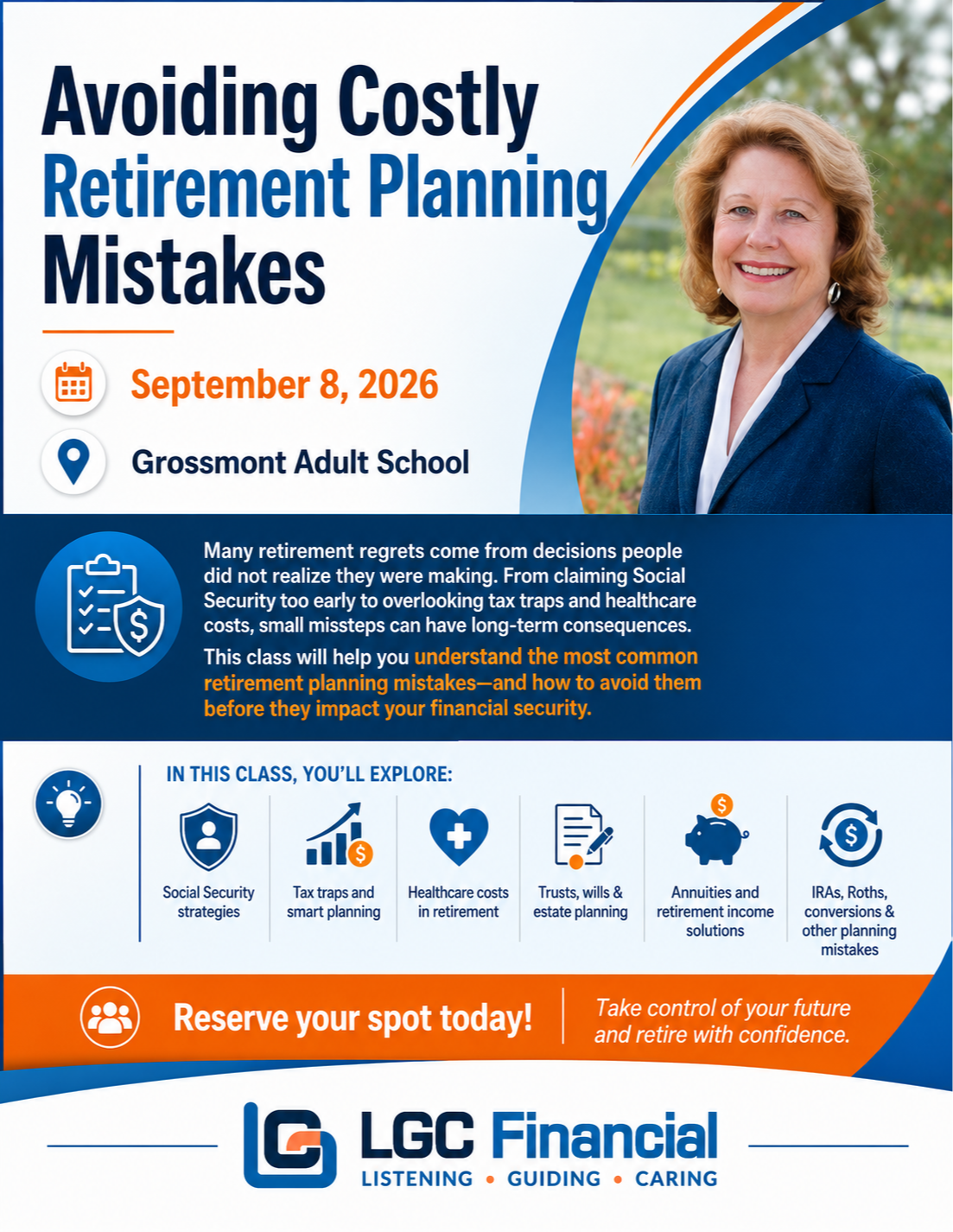 Avoiding Costly
Retirement Planning
Mistakes

September 8, 2026

Grossmont Adult School

Many retirement regrets come from decisions people did not realize they were making. From claiming Social Security too early to overlooking tax traps and healthcare costs, small missteps can have long-term consequences.

This class will help you understand the most common retirement planning mistakes—and how to avoid them before they impact your financial security.

IN THIS CLASS, YOU'LL EXPLORE:

Social Security strategies

Tax traps and smart planning

Healthcare costs in retirement

Trusts, wills & estate planning

Annuities and retirement income solutions

IRAs, Roths, conversions & other planning mistakes

Reserve your spot today!

Take control of your future and retire with confidence.

LGC Financial
LISTENING • GUIDING • CARING